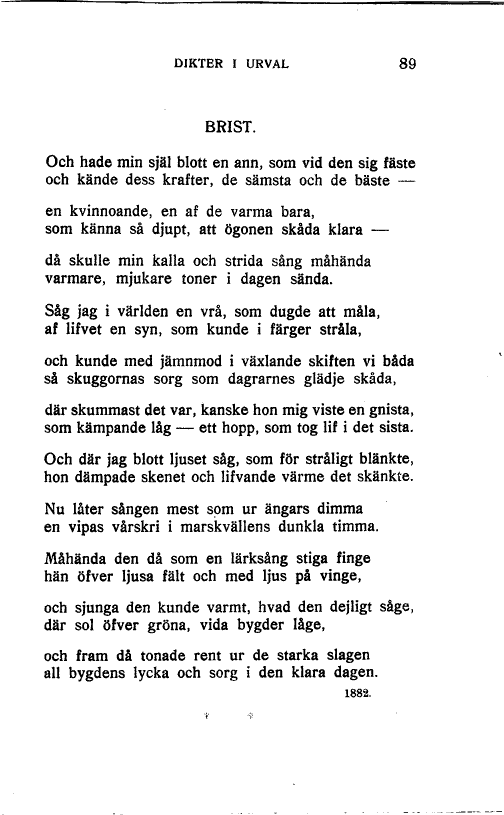 DIKTER I URVAL 89

BRIST.

Och hade min själ blott en ann, som vid den sig fäste
och kände dess krafter, de sämsta och de bäste —

en kvinnoande, en af de varma bara,
som känna så djupt, att ögonen skåda klara —

då skulle min kalla och strida sång måhända
varmare, mjukare toner i dagen sända.

Såg jag i världen en vrå, som dugde att måla,
af lifvet en syn, som kunde i färger stråla,

och kunde med jämnmod i växlande skiften vi båda
så skuggornas sorg som dagrarnes glädje skåda,

där skummast det var, kanske hon mig viste en gnista,
som kämpande låg — ett hopp, som tog lif i det sista.

Och där jag blott ljuset såg, som för stråligt blänkte,
hon dämpade skenet och lifvande värme det skänkte.

Nu låter sången mest som ur ängars dimma
en vipas vårskri i marskvällens dunkla timma.

Måhända den då som en lärksång stiga finge
hän öfver ljusa fält och med ljus på vinge,

och sjunga den kunde varmt, hvad den dejligt såge,
där sol öfver gröna, vida bygder låge,

och fram då tonade rent ur de starka slagen
all bygdens lycka och sorg i den klara dagen.

1882.